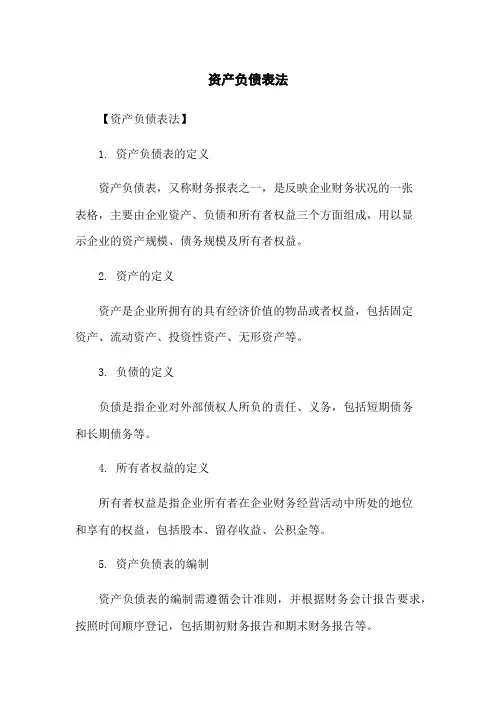 资产负债表法

【资产负债表法】

1. 资产负债表的定义

资产负债表，又称财务报表之一，是反映企业财务状况的一张表格，主要由企业资产、负债和所有者权益三个方面组成，用以显示企业的资产规模、债务规模及所有者权益。

2. 资产的定义

资产是企业所拥有的具有经济价值的物品或者权益，包括固定资产、流动资产、投资性资产、无形资产等。

3. 负债的定义

负债是指企业对外部债权人所负的责任、义务，包括短期债务和长期债务等。

4. 所有者权益的定义

所有者权益是指企业所有者在企业财务经营活动中所处的地位和享有的权益，包括股本、留存收益、公积金等。

5. 资产负债表的编制

资产负债表的编制需遵循会计准则，并根据财务会计报告要求，按照时间顺序登记，包括期初财务报告和期末财务报告等。